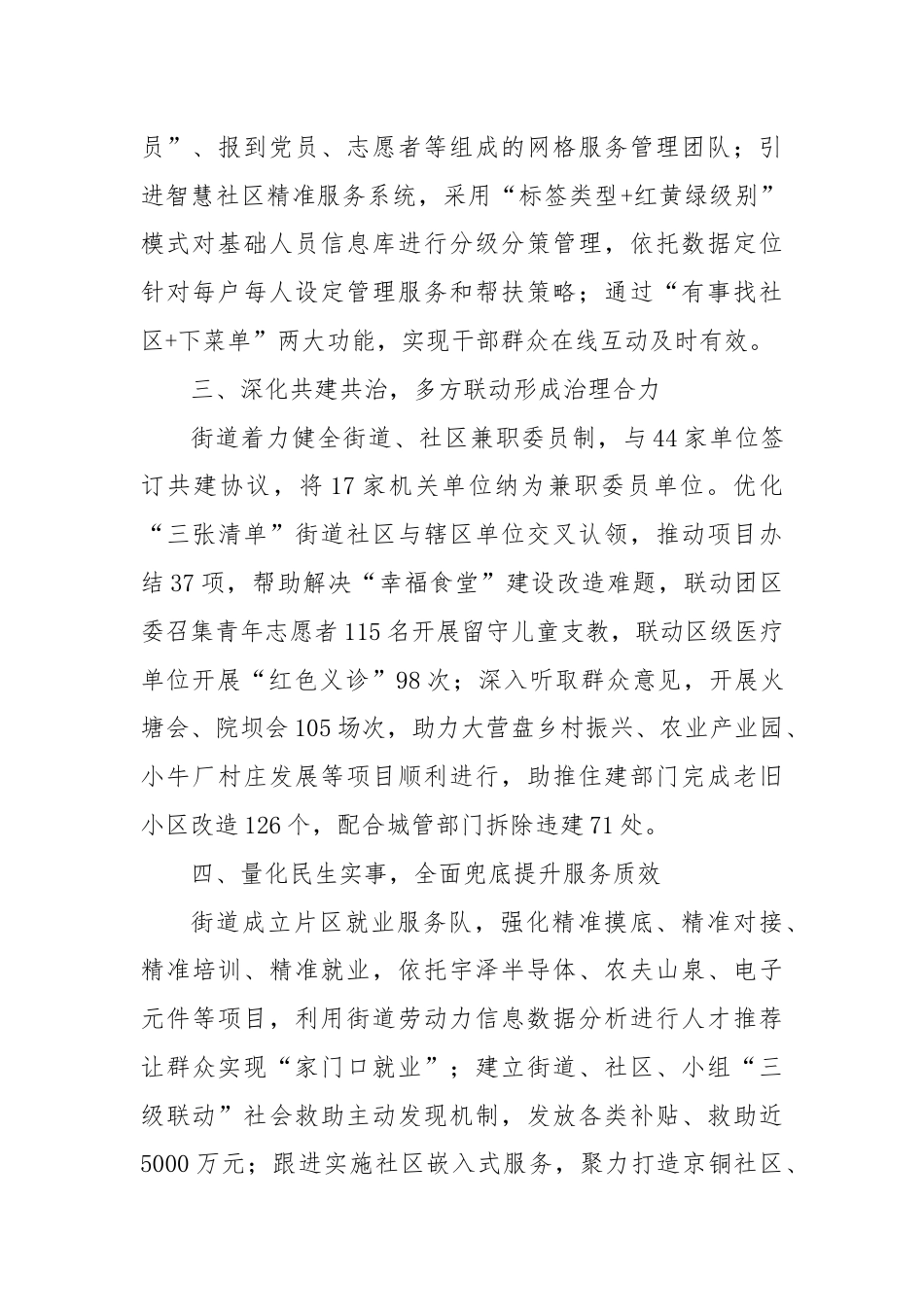 员”、报到党员、志愿者等组成的网格服务管理团队；引进智慧社区精准服务系统，采用“标签类型+红黄绿级别”模式对基础人员信息库进行分级分策管理，依托数据定位针对每户每人设定管理服务和帮扶策略；通过“有事找社区+下菜单”两大功能，实现干部群众在线互动及时有效。

三、深化共建共治，多方联动形成治理合力

街道着力健全街道、社区兼职委员制，与44家单位签订共建协议，将17家机关单位纳为兼职委员单位。优化“三张清单”街道社区与辖区单位交叉认领，推动项目办结37项，帮助解决“幸福食堂”建设改造难题，联动团区委召集青年志愿者115名开展留守儿童支教，联动区级医疗单位开展“红色义诊”98次；深入听取群众意见，开展火塘会、院坝会105场次，助力大营盘乡村振兴、农业产业园、小牛厂村庄发展等项目顺利进行，助推住建部门完成老旧小区改造126个，配合城管部门拆除违建71处。

四、量化民生实事，全面兜底提升服务质效

街道成立片区就业服务队，强化精准摸底、精准对接、精准培训、精准就业，依托宇泽半导体、农夫山泉、电子元件等项目，利用街道劳动力信息数据分析进行人才推荐让群众实现“家门口就业”；建立街道、社区、小组“三级联动”社会救助主动发现机制，发放各类补贴、救助近5000万元；跟进实施社区嵌入式服务，聚力打造京铜社区、